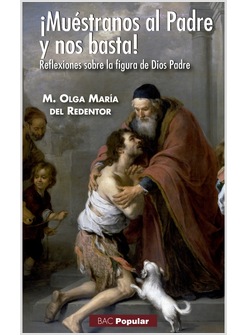 ¡Muéstranos al Padre y nos basta!

Reflexiones sobre la figura de Dios Padre

M. Olga María del Redentor

BAC Popular